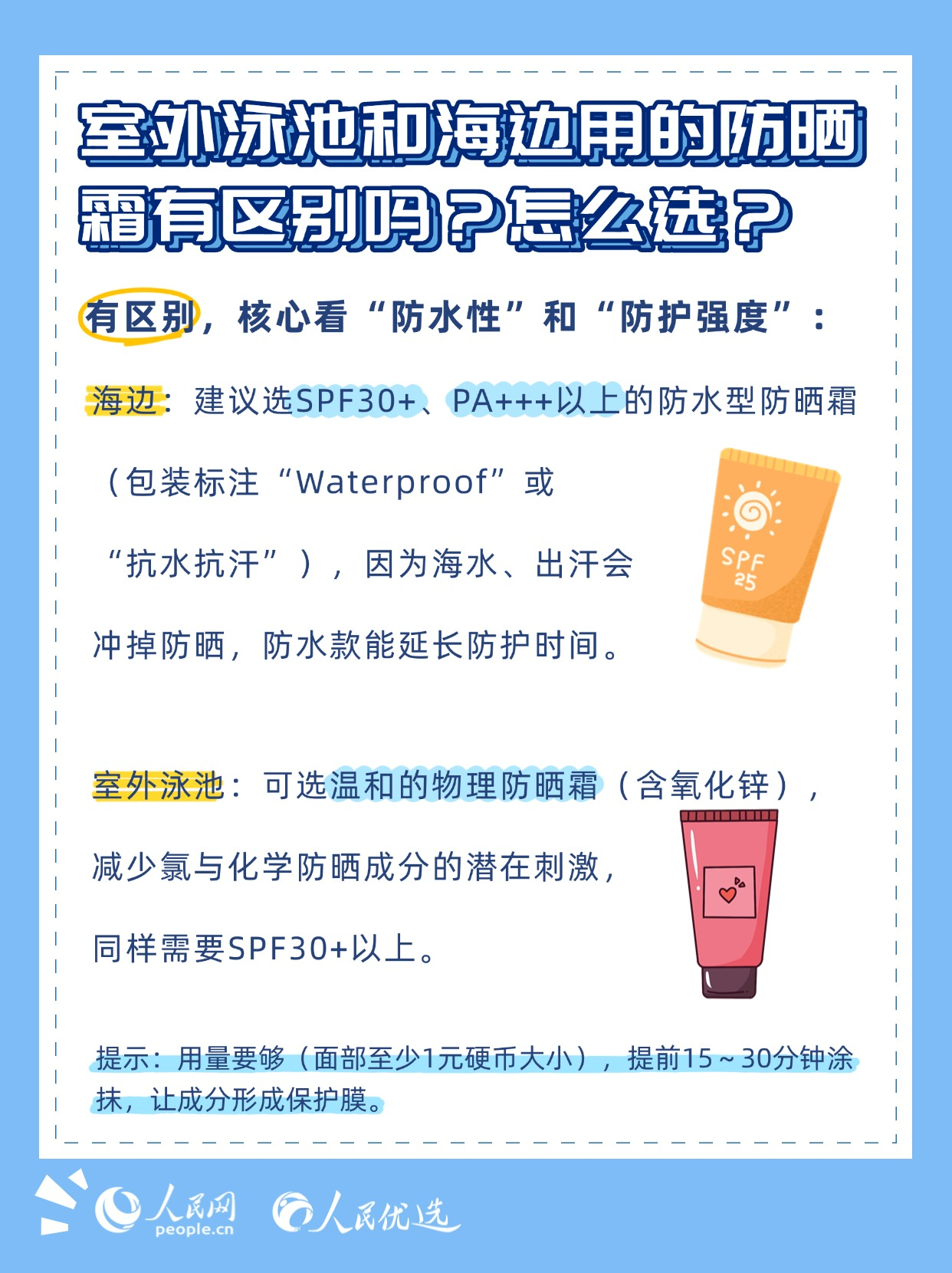 室外泳池和海边用的防晒霜有区别吗？怎么选？

有区别，核心看“防水性”和“防护强度”：

海边：建议选SPF30+、PA+++以上的防水型防晒霜（包装标注“Waterproof”或“抗水抗汗”），因为海水、出汗会冲掉防晒，防水款能延长防护时间。

SPF 25

室外泳池：可选温和的物理防晒霜（含氧化锌），减少氯与化学防晒成分的潜在刺激，同样需要SPF30+以上。

提示：用量要够（面部至少1元硬币大小），提前15~30分钟涂抹，让成分形成保护膜。

人民网 people.cn 人民优选